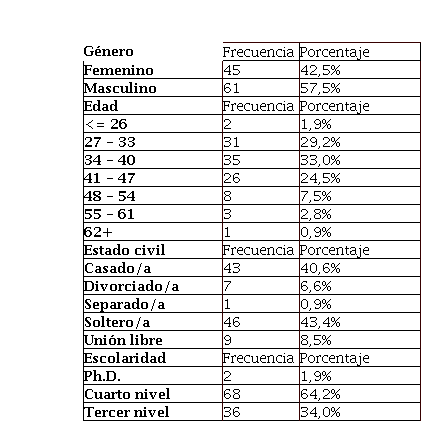 | Género | Frecuencia | Porcentaje |
|---|---|---|
| Femenino | 45 | 42,5% |
| Masculino | 61 | 57,5% |
| Edad | Frecuencia | Porcentaje |
| <= 26 | 2 | 1,9% |
| 27 - 33 | 31 | 29,2% |
| 34 - 40 | 35 | 33,0% |
| 41 - 47 | 26 | 24,5% |
| 48 - 54 | 8 | 7,5% |
| 55 - 61 | 3 | 2,8% |
| 62+ | 1 | 0,9% |
| Estado civil | Frecuencia | Porcentaje |
| Casado/a | 43 | 40,6% |
| Divorciado/a | 7 | 6,6% |
| Separado/a | 1 | 0,9% |
| Soltero/a | 46 | 43,4% |
| Unión libre | 9 | 8,5% |
| Escolaridad | Frecuencia | Porcentaje |
| Ph.D. | 2 | 1,9% |
| Cuarto nivel | 68 | 64,2% |
| Tercer nivel | 36 | 34,0% |